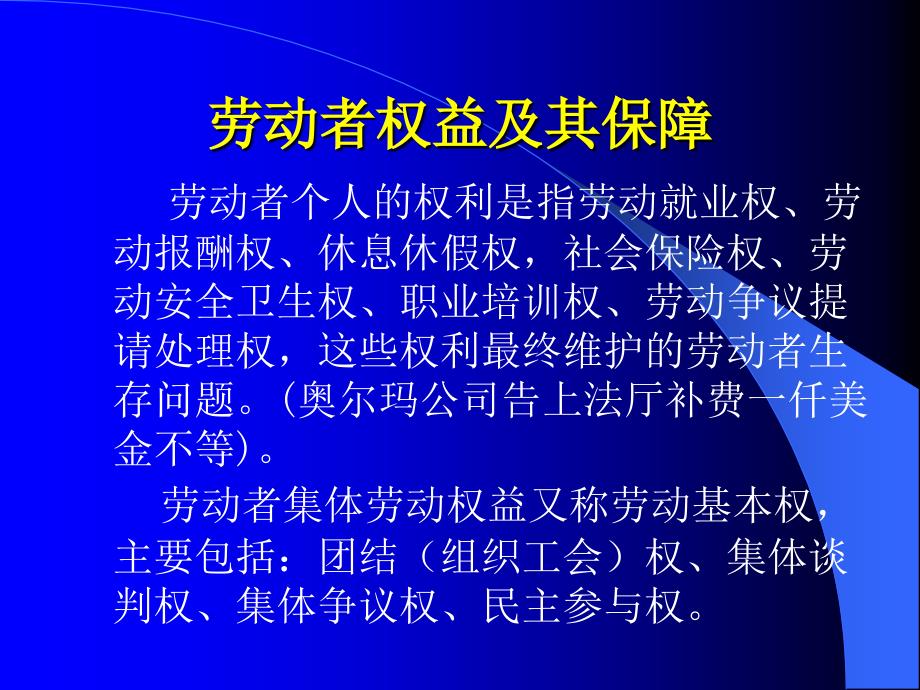 劳动者权益及其保障

劳动者个人的权利是指劳动就业权、劳动报酬权、休息休假权，社会保险权、劳动安全卫生权、职业培训权、劳动争议提请处理权，这些权利最终维护的劳动者生存问题。(奥尔玛公司告上法厅补费一仟美金不等)。

劳动者集体劳动权益又称劳动基本权，主要包括：团结（组织工会）权、集体谈判权、集体争议权、民主参与权。